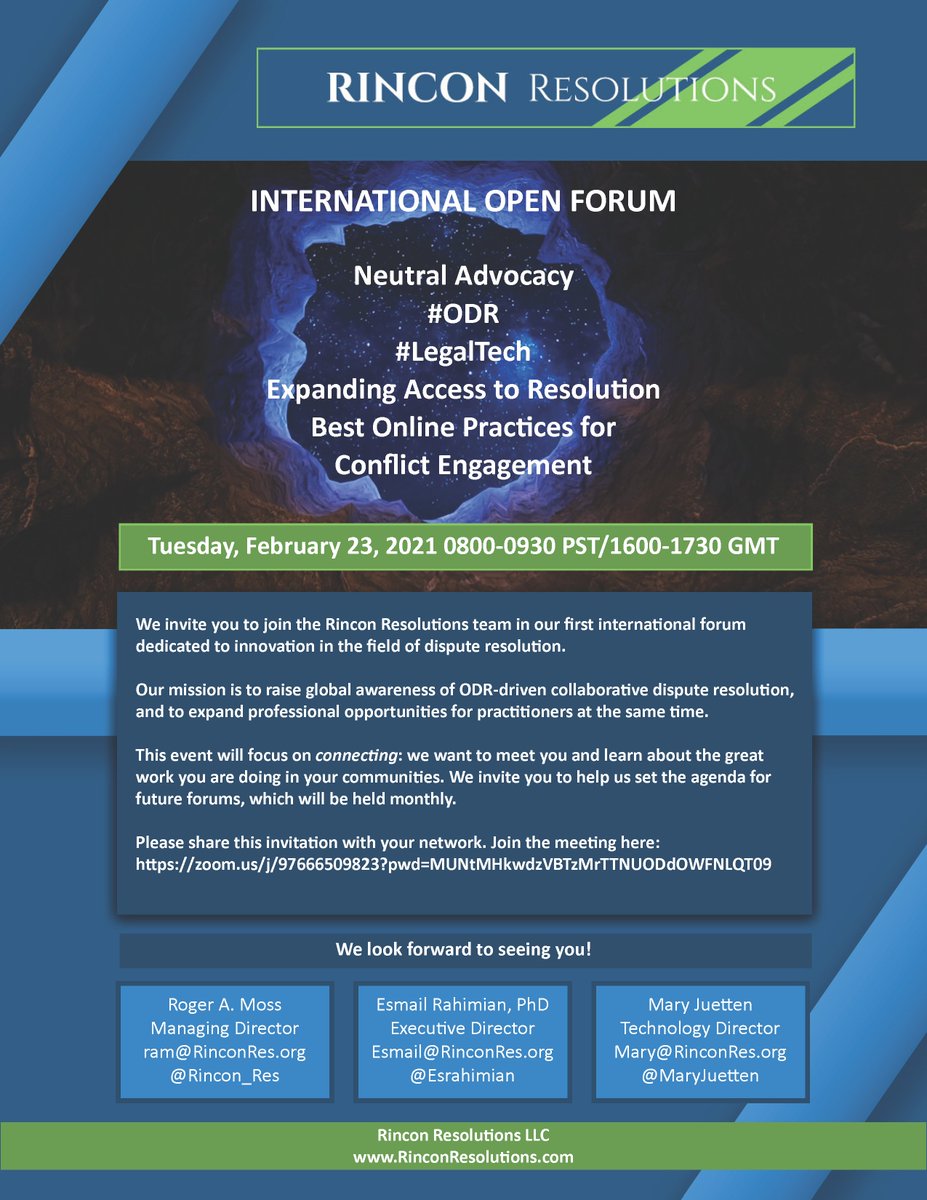 RINCON RESOLUTIONS

INTERNATIONAL OPEN FORUM

Neutral Advocacy
#ODR
#LegalTech
Expanding Access to Resolution
Best Online Practices for
Conflict Engagement

Tuesday, February 23, 2021 0800-0930 PST/1600-1730 GMT

We invite you to join the Rincon Resolutions team in our first international forum dedicated to innovation in the field of dispute resolution.

Our mission is to raise global awareness of ODR-driven collaborative dispute resolution, and to expand professional opportunities for practitioners at the same time.

This event will focus on connecting: we want to meet you and learn about the great work you are doing in your communities. We invite you to help us set the agenda for future forums, which will be held monthly.

Please share this invitation with your network. Join the meeting here:
https://zoom.us/j/97666509823?pwd=MUNtMHkwdzVBTzMrTTNUODdOWFNLQT09

We look forward to seeing you!

Roger A. Moss
Managing Director
ram@RinconRes.org
@Rincon_Res

Esmail Rahimian, PhD
Executive Director
Esmail@RinconRes.org
@Esrahimian

Mary Juetten
Technology Director
Mary@RinconRes.org
@MaryJuetten

Rincon Resolutions LLC
www.RinconResolutions.com